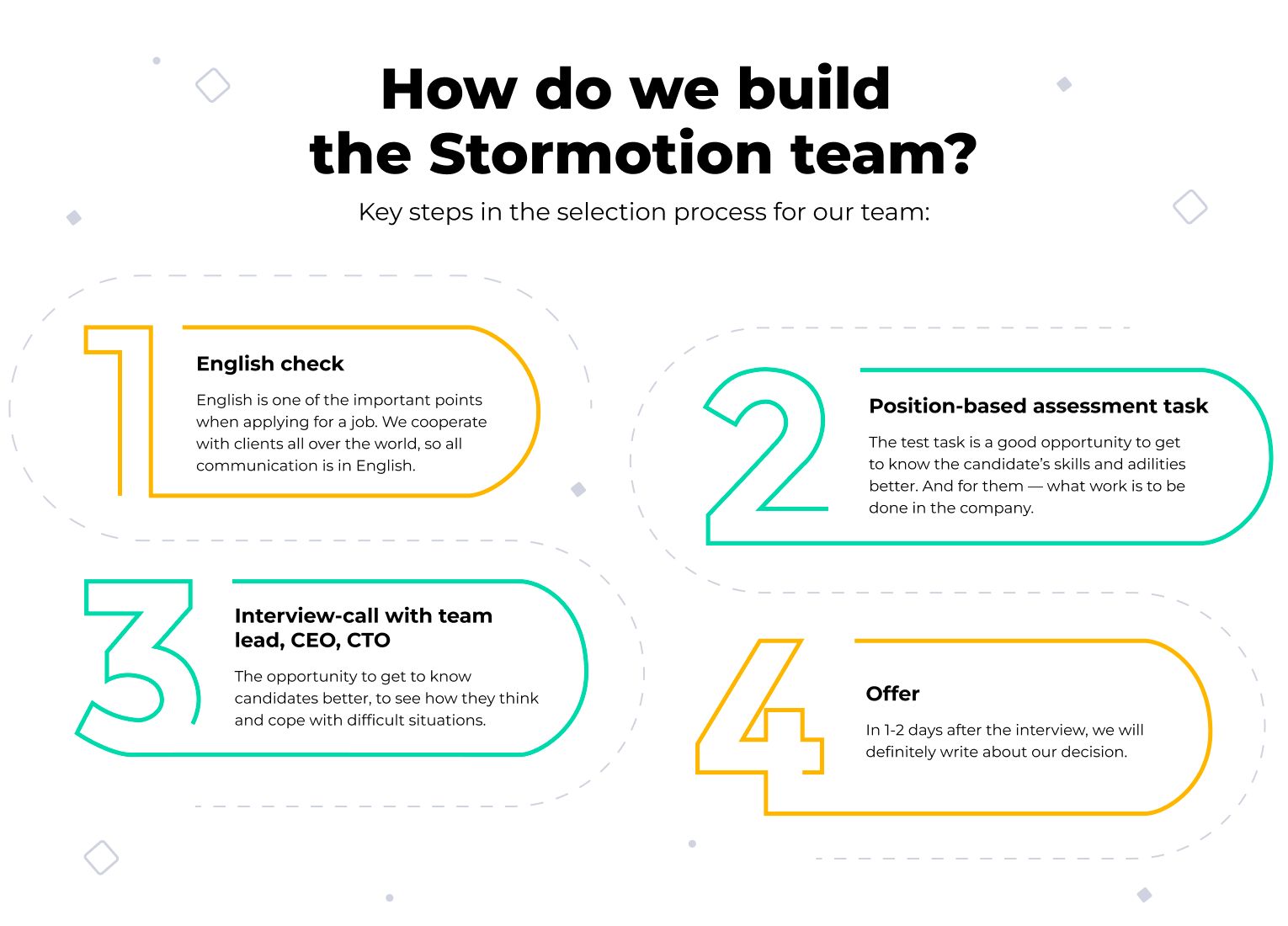 How do we build the Stormotion team?

Key steps in the selection process for our team:

1

English check

English is one of the important points when applying for a job. We cooperate with clients all over the world, so all communication is in English.

2

Position-based assessment task

The test task is a good opportunity to get to know the candidate's skills and adilities better. And for them — what work is to be done in the company.

3

Interview-call with team lead, CEO, CTO

The opportunity to get to know candidates better, to see how they think and cope with difficult situations.

4

Offer

In 1-2 days after the interview, we will definitely write about our decision.